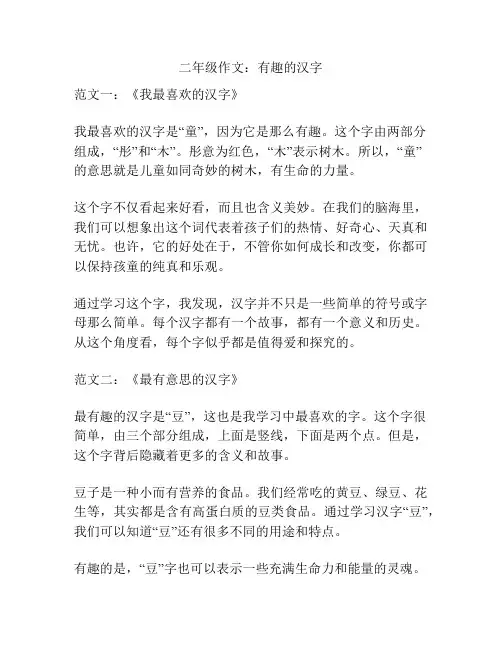 二年级作文：有趣的汉字

范文一：《我最喜欢的汉字》

我最喜欢的汉字是“童”，因为它是那么有趣。这个字由两部分组成，“彤”和“木”。彤意为红色，“木”表示树木。所以，“童”的意思就是儿童如同奇妙的树木，有生命的力量。

这个字不仅看起来好看，而且也含义美妙。在我们的脑海里，我们可以想象出这个词代表着孩子们的热情、好奇心、天真和无忧。也许，它的好处在于，不管你如何成长和改变，你都可以保持孩童的纯真和乐观。

通过学习这个字，我发现，汉字并不只是一些简单的符号或字母那么简单。每个汉字都有一个故事，都有一个意义和历史。从这个角度看，每个字似乎都是值得爱和探究的。

范文二：《最有意思的汉字》

最有趣的汉字是“豆”，这也是我学习中最喜欢的字。这个字很简单，由三个部分组成，上面是竖线，下面是两个点。但是，这个字背后隐藏着更多的含义和故事。

豆子是一种小而有营养的食品。我们经常吃的黄豆、绿豆、花生等，其实都是含有高蛋白质的豆类食品。通过学习汉字“豆”，我们可以知道“豆”还有很多不同的用途和特点。

有趣的是，“豆”字也可以表示一些充满生命力和能量的灵魂。